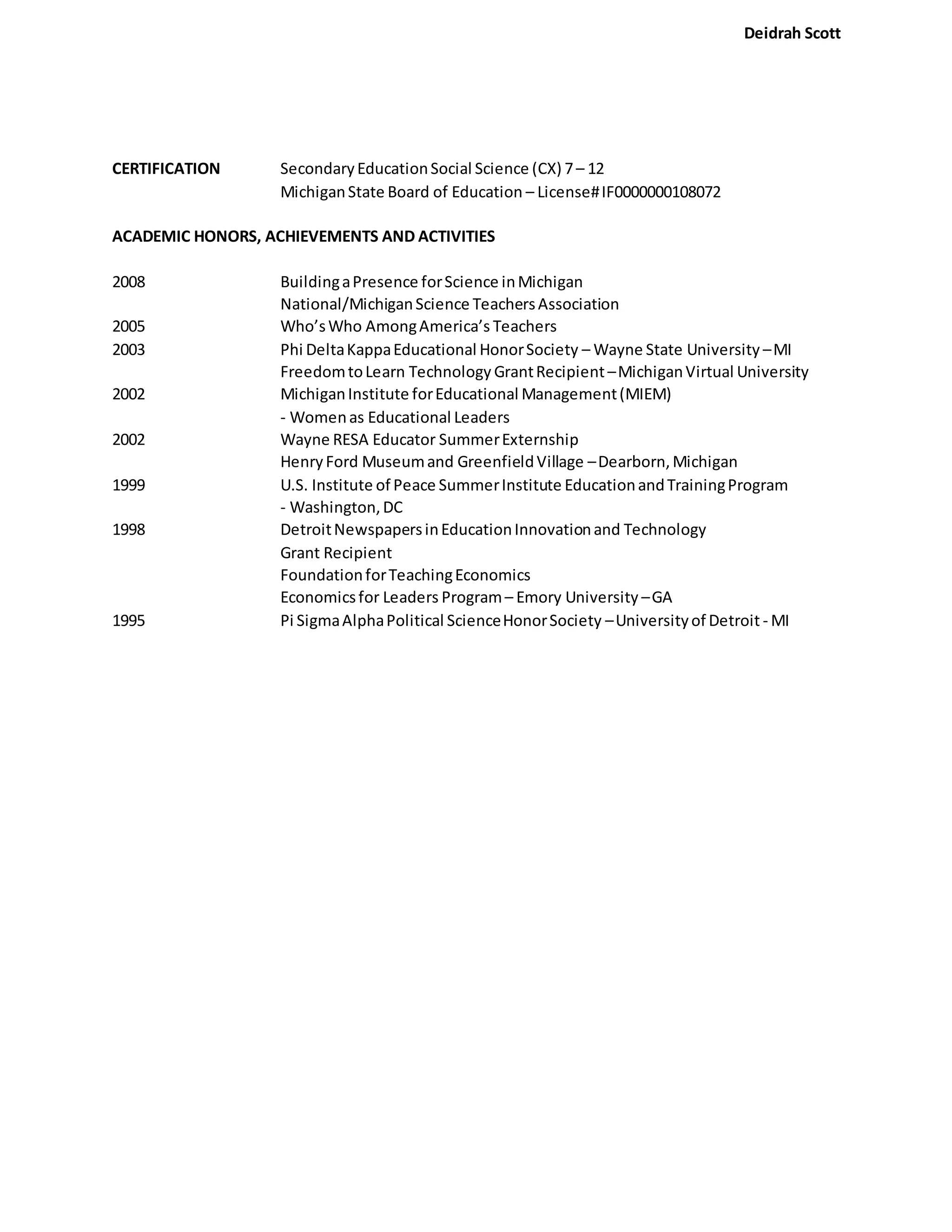 Deidrah Scott

CERTIFICATION Secondary Education Social Science (CX) 7 – 12
Michigan State Board of Education – License# IF0000000108072

ACADEMIC HONORS, ACHIEVEMENTS AND ACTIVITIES

2008 Building a Presence for Science in Michigan
National/Michigan Science Teachers Association
2005 Who's Who Among America's Teachers
2003 Phi Delta Kappa Educational Honor Society – Wayne State University – MI
Freedom to Learn Technology Grant Recipient – Michigan Virtual University
2002 Michigan Institute for Educational Management (MIEM)
- Women as Educational Leaders
2002 Wayne RESA Educator Summer Externship
Henry Ford Museum and Greenfield Village – Dearborn, Michigan
1999 U.S. Institute of Peace Summer Institute Education and Training Program
- Washington, DC
1998 Detroit Newspapers in Education Innovation and Technology
Grant Recipient
Foundation for Teaching Economics
Economics for Leaders Program – Emory University – GA
1995 Pi Sigma Alpha Political Science Honor Society – University of Detroit - MI